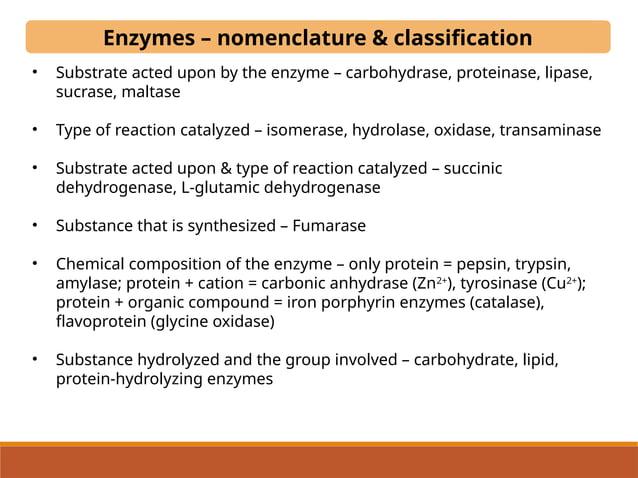 Enzymes – nomenclature & classification

• Substrate acted upon by the enzyme – carbohydrase, proteinase, lipase, sucrase, maltase

• Type of reaction catalyzed – isomerase, hydrolase, oxidase, transaminase

• Substrate acted upon & type of reaction catalyzed – succinic dehydrogenase, L-glutamic dehydrogenase

• Substance that is synthesized – Fumarase

• Chemical composition of the enzyme – only protein = pepsin, trypsin, amylase; protein + cation = carbonic anhydrase ($Zn^{2+}$), tyrosinase ($Cu^{2+}$); protein + organic compound = iron porphyrin enzymes (catalase), flavoprotein (glycine oxidase)

• Substance hydrolyzed and the group involved – carbohydrate, lipid, protein-hydrolyzing enzymes